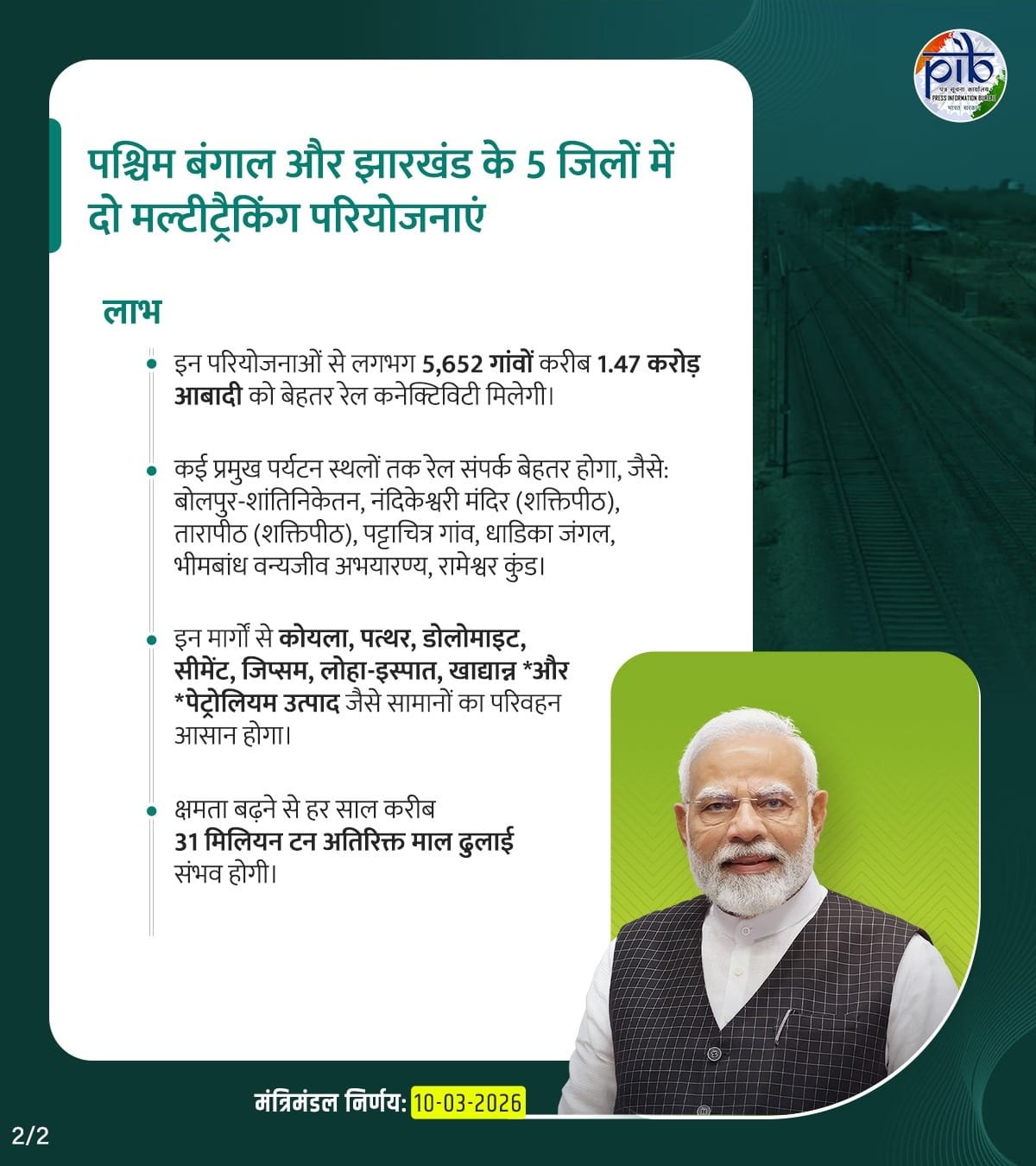 pib
पत्र सूचना कार्यालय
PRESS INFORMATION BUREAU
भारत सरकार

पश्चिम बंगाल और झारखंड के 5 जिलों में दो मल्टीट्रैकिंग परियोजनाएं

लाभ

• इन परियोजनाओं से लगभग 5,652 गांवों करीब 1.47 करोड़ आबादी को बेहतर रेल कनेक्टिविटी मिलेगी।

• कई प्रमुख पर्यटन स्थलों तक रेल संपर्क बेहतर होगा, जैसे: बोलपुर-शांतिनिकेतन, नंदिकेश्वरी मंदिर (शक्तिपीठ), तारापीठ (शक्तिपीठ), पट्टाचित्र गांव, धाडिका जंगल, भीमबांध वन्यजीव अभयारण्य, रामेश्वर कुंड।

• इन मार्गों से कोयला, पत्थर, डोलोमाइट, सीमेंट, जिप्सम, लोहा-इस्पात, खाद्यान्न *और *पेट्रोलियम उत्पाद जैसे सामानों का परिवहन आसान होगा।

• क्षमता बढ़ने से हर साल करीब 31 मिलियन टन अतिरिक्त माल ढुलाई संभव होगी।

मंत्रिमंडल निर्णय: 10-03-2026

2/2